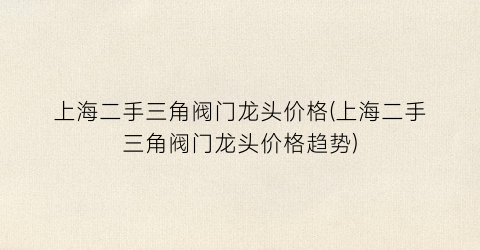 上海二手三角阀门龙头价格(上海二手三角阀门龙头价格趋势)